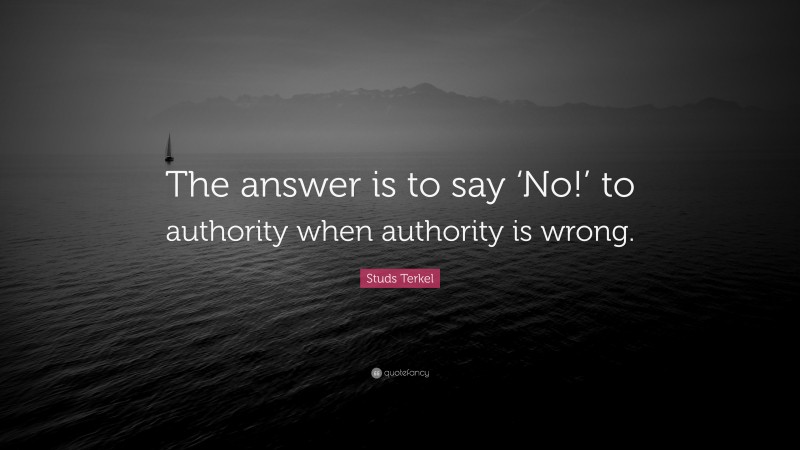 The answer is to say ‘No!’ to authority when authority is wrong.

Studs Terkel

quotefancy